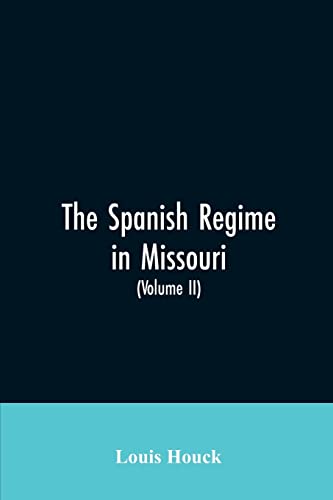 The Spanish Regime in Missouri

(Volume II)

Louis Houck